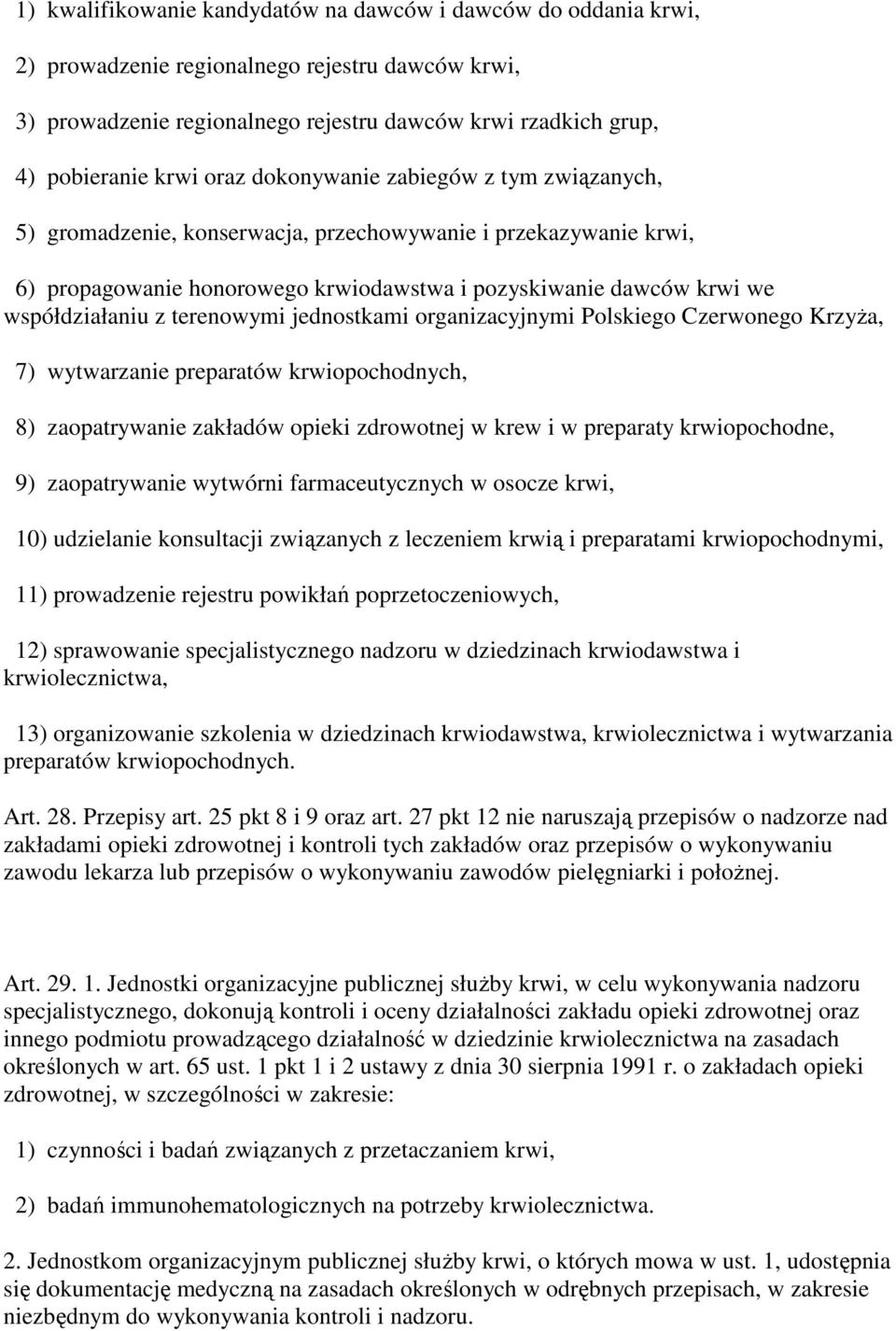 1) kwalifikowanie kandydatów na dawców i dawców do oddania krwi,

2) prowadzenie regionalnego rejestru dawców krwi,

3) prowadzenie regionalnego rejestru dawców krwi rzadkich grup,

4) pobieranie krwi oraz dokonywanie zabiegów z tym związanych,

5) gromadzenie, konserwacja, przechowywanie i przekazywanie krwi,

6) propagowanie honorowego krwiodawstwa i pozyskiwanie dawców krwi we współdziałaniu z terenowymi jednostkami organizacyjnymi Polskiego Czerwonego Krzyża,

7) wytwarzanie preparatów krwiopochodnych,

8) zaopatrywanie zakładów opieki zdrowotnej w krew i w preparaty krwiopochodne,

9) zaopatrywanie wytwórni farmaceutycznych w osocze krwi,

10) udzielanie konsultacji związanych z leczeniem krwią i preparatami krwiopochodnymi,

11) prowadzenie rejestru powikłań poprzetoczeniowych,

12) sprawowanie specjalistycznego nadzoru w dziedzinach krwiodawstwa i krwiolecznictwa,

13) organizowanie szkolenia w dziedzinach krwiodawstwa, krwiolecznictwa i wytwarzania preparatów krwiopochodnych.

Art. 28. Przepisy art. 25 pkt 8 i 9 oraz art. 27 pkt 12 nie naruszają przepisów o nadzorze nad zakładami opieki zdrowotnej i kontroli tych zakładów oraz przepisów o wykonywaniu zawodu lekarza lub przepisów o wykonywaniu zawodów pielęgniarki i położnej.

Art. 29. 1. Jednostki organizacyjne publicznej służby krwi, w celu wykonywania nadzoru specjalistycznego, dokonują kontroli i oceny działalności zakładu opieki zdrowotnej oraz innego podmiotu prowadzącego działalność w dziedzinie krwiolecznictwa na zasadach określonych w art. 65 ust. 1 pkt 1 i 2 ustawy z dnia 30 sierpnia 1991 r. o zakładach opieki zdrowotnej, w szczególności w zakresie:

1) czynności i badań związanych z przetaczaniem krwi,

2) badań immunohematologicznych na potrzeby krwiolecznictwa.

2. Jednostkom organizacyjnym publicznej służby krwi, o których mowa w ust. 1, udostępnia się dokumentację medyczną na zasadach określonych w odrębnych przepisach, w zakresie niezbędnym do wykonywania kontroli i nadzoru.